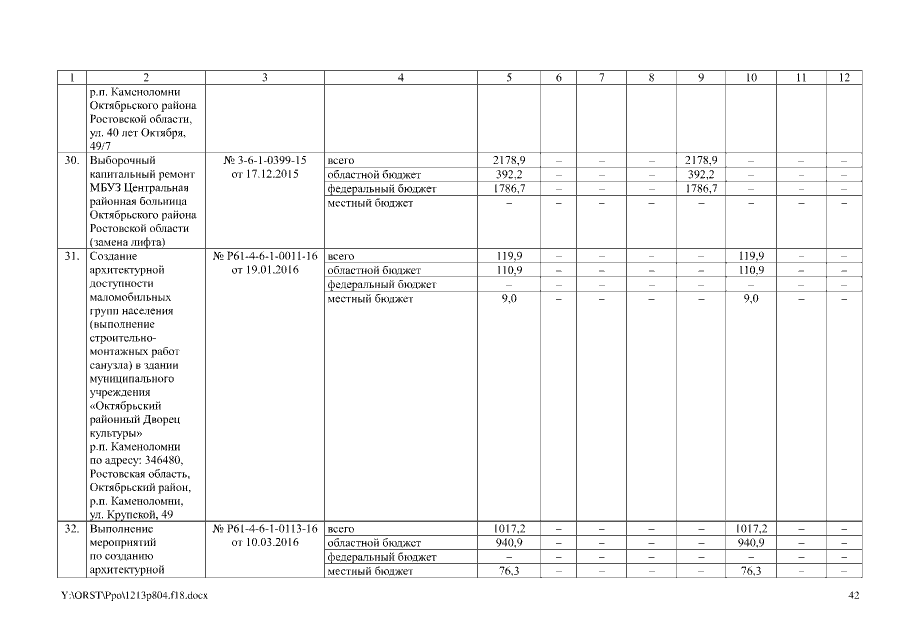 | 1 | 2 | 3 | 4 | 5 | 6 | 7 | 8 | 9 | 10 | 11 | 12 |
|---|---|---|---|---|---|---|---|---|---|---|---|
| | р.п. Каменоломни Октябрьского района Ростовской области, ул. 40 лет Октября, 49/7 | | | | | | | | | | |
| 30. | Выборочный капитальный ремонт МБУЗ Центральная районная больница Октябрьского района Ростовской области (замена лифта) | № 3-6-1-0399-15 от 17.12.2015 | всего | 2178,9 | – | – | – | 2178,9 | – | – | – |
| | | | областной бюджет | 392,2 | – | – | – | 392,2 | – | – | – |
| | | | федеральный бюджет | 1786,7 | – | – | – | 1786,7 | – | – | – |
| | | | местный бюджет | – | – | – | – | – | – | – | – |
| 31. | Создание архитектурной доступности маломобильных групп населения (выполнение строительно-монтажных работ санузла) в здании муниципального учреждения «Октябрьский районный Дворец культуры» р.п. Каменоломни по адресу: 346480, Ростовская область, Октябрьский район, р.п. Каменоломни, ул. Крупской, 49 | № Р61-4-6-1-0011-16 от 19.01.2016 | всего | 119,9 | – | – | – | – | 119,9 | – | – |
| | | | областной бюджет | 110,9 | – | – | – | – | 110,9 | – | – |
| | | | федеральный бюджет | – | – | – | – | – | – | – | – |
| | | | местный бюджет | 9,0 | – | – | – | – | 9,0 | – | – |
| 32. | Выполнение мероприятий по созданию архитектурной | № Р61-4-6-1-0113-16 от 10.03.2016 | всего | 1017,2 | – | – | – | – | 1017,2 | – | – |
| | | | областной бюджет | 940,9 | – | – | – | – | 940,9 | – | – |
| | | | федеральный бюджет | – | – | – | – | – | – | – | – |
| | | | местный бюджет | 76,3 | – | – | – | – | 76,3 | – | – |

Y:\ORST\Ppo\1213p804.f18.docx
42